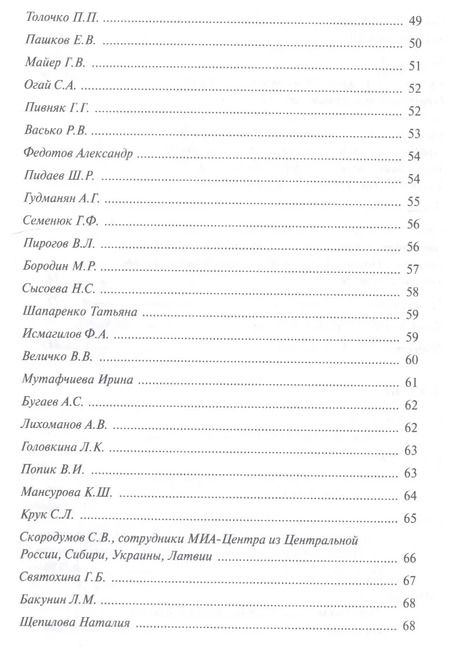 Толочко П.П. 49

Пашков Е.В. 50

Майер Г.В. 51

Огай С.А. 52

Пивняк Г.Г. 52

Васько Р.В. 53

Федотов Александр 54

Пидаев Ш.Р. 54

Гудманян А.Г. 55

Семенюк Г.Ф. 56

Пирогов В.Л. 56

Бородин М.Р. 57

Сысоева Н.С. 58

Шапаренко Татьяна 59

Исмагилов Ф.А. 59

Величко В.В. 60

Мутафчиева Ирина 61

Бугаев А.С. 62

Лихоманов А.В. 62

Головкина Л.К. 63

Попик В.И. 63

Мансурова К.Ш. 64

Крук С.Л. 65

Скородумов С.В., сотрудники МИА-Центра из Центральной России, Сибири, Украины, Латвии 66

Святохина Г.Б. 67

Бакунин Л.М. 68

Щепилова Наталия 68